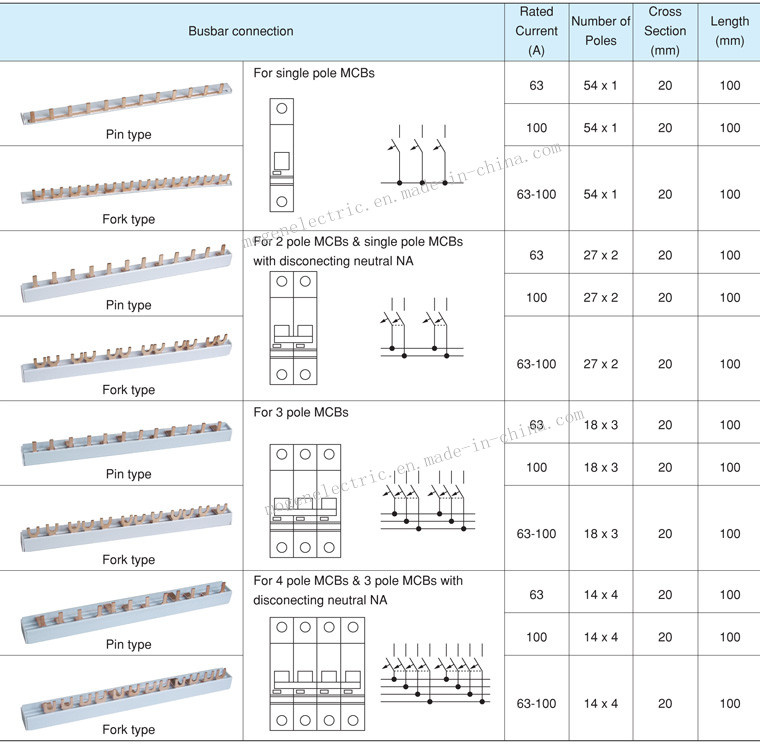 | Busbar connection | | Rated Current (A) | Number of Poles | Cross Section (mm) | Length (mm) |
|---|---|---|---|---|---|
| Pin type | For single pole MCBs | 63 | 54 x 1 | 20 | 100 |
| | | 100 | 54 x 1 | 20 | 100 |
| Fork type | | 63-100 | 54 x 1 | 20 | 100 |
| Pin type | For 2 pole MCBs & single pole MCBs with disconecting neutral NA | 63 | 27 x 2 | 20 | 100 |
| | | 100 | 27 x 2 | 20 | 100 |
| Fork type | | 63-100 | 27 x 2 | 20 | 100 |
| Pin type | For 3 pole MCBs | 63 | 18 x 3 | 20 | 100 |
| | | 100 | 18 x 3 | 20 | 100 |
| Fork type | | 63-100 | 18 x 3 | 20 | 100 |
| Pin type | For 4 pole MCBs & 3 pole MCBs with disconecting neutral NA | 63 | 14 x 4 | 20 | 100 |
| | | 100 | 14 x 4 | 20 | 100 |
| Fork type | | 63-100 | 14 x 4 | 20 | 100 |

mogenelectric.en.made-in-china.com
mogenelectric.en.made-in-china.com